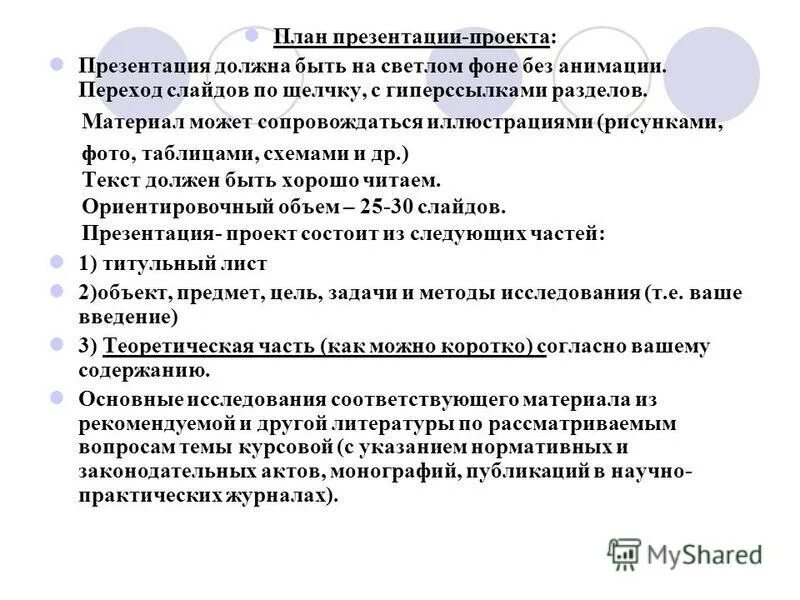 План презентации-проекта:

Презентация должна быть на светлом фоне без анимации. Переход слайдов по щелчку, с гиперссылками разделов.

Материал может сопровождаться иллюстрациями (рисунками, фото, таблицами, схемами и др.)

Текст должен быть хорошо читаем.

Ориентировочный объем – 25-30 слайдов.

Презентация- проект состоит из следующих частей:

1) титульный лист

2)объект, предмет, цель, задачи и методы исследования (т.е. ваше введение)

3) Теоретическая часть (как можно коротко) согласно вашему содержанию.

Основные исследования соответствующего материала из рекомендуемой и другой литературы по рассматриваемым вопросам темы курсовой (с указанием нормативных и законодательных актов, монографий, публикаций в научно-практических журналах).

MyShared